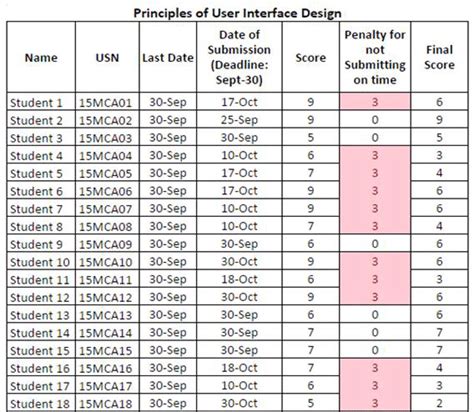 Principles of User Interface Design

| Name | USN | Last Date | Date of Submission (Deadline: Sept-30) | Score | Penalty for not Submitting on time | Final Score |
|---|---|---|---|---|---|---|
| Student 1 | 15MCA01 | 30-Sep | 17-Oct | 9 | 3 | 6 |
| Student 2 | 15MCA02 | 30-Sep | 25-Sep | 9 | 0 | 9 |
| Student 3 | 15MCA03 | 30-Sep | 30-Sep | 5 | 0 | 5 |
| Student 4 | 15MCA04 | 30-Sep | 10-Oct | 6 | 3 | 3 |
| Student 5 | 15MCA05 | 30-Sep | 17-Oct | 7 | 3 | 4 |
| Student 6 | 15MCA06 | 30-Sep | 17-Oct | 9 | 3 | 6 |
| Student 7 | 15MCA07 | 30-Sep | 10-Oct | 9 | 3 | 6 |
| Student 8 | 15MCA08 | 30-Sep | 10-Oct | 7 | 3 | 4 |
| Student 9 | 15MCA09 | 30-Sep | 30-Sep | 6 | 0 | 6 |
| Student 10 | 15MCA10 | 30-Sep | 30-Oct | 9 | 3 | 6 |
| Student 11 | 15MCA11 | 30-Sep | 18-Oct | 6 | 3 | 3 |
| Student 12 | 15MCA12 | 30-Sep | 30-Oct | 9 | 3 | 6 |
| Student 13 | 15MCA13 | 30-Sep | 30-Sep | 6 | 0 | 6 |
| Student 14 | 15MCA14 | 30-Sep | 30-Sep | 7 | 0 | 7 |
| Student 15 | 15MCA15 | 30-Sep | 30-Sep | 7 | 0 | 7 |
| Student 16 | 15MCA16 | 30-Sep | 18-Oct | 7 | 3 | 4 |
| Student 17 | 15MCA17 | 30-Sep | 10-Oct | 6 | 3 | 3 |
| Student 18 | 15MCA18 | 30-Sep | 30-Oct | 5 | 3 | 2 |